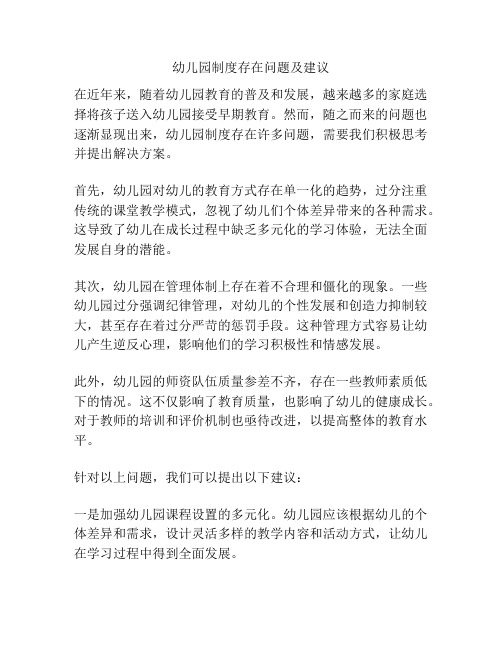 幼儿园制度存在问题及建议

在近年来，随着幼儿园教育的普及和发展，越来越多的家庭选择将孩子送入幼儿园接受早期教育。然而，随之而来的问题也逐渐显现出来，幼儿园制度存在许多问题，需要我们积极思考并提出解决方案。

首先，幼儿园对幼儿的教育方式存在单一化的趋势，过分注重传统的课堂教学模式，忽视了幼儿们个体差异带来的各种需求。这导致了幼儿在成长过程中缺乏多元化的学习体验，无法全面发展自身的潜能。

其次，幼儿园在管理体制上存在着不合理和僵化的现象。一些幼儿园过分强调纪律管理，对幼儿的个性发展和创造力抑制较大，甚至存在着过分严苛的惩罚手段。这种管理方式容易让幼儿产生逆反心理，影响他们的学习积极性和情感发展。

此外，幼儿园的师资队伍质量参差不齐，存在一些教师素质低下的情况。这不仅影响了教育质量，也影响了幼儿的健康成长。对于教师的培训和评价机制也亟待改进，以提高整体的教育水平。

针对以上问题，我们可以提出以下建议：

一是加强幼儿园课程设置的多元化。幼儿园应该根据幼儿的个体差异和需求，设计灵活多样的教学内容和活动方式，让幼儿在学习过程中得到全面发展。